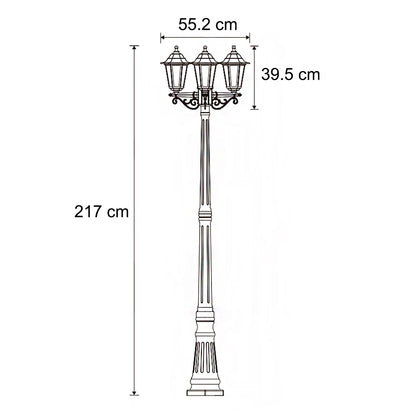 55.2 cm

39.5 cm

217 cm